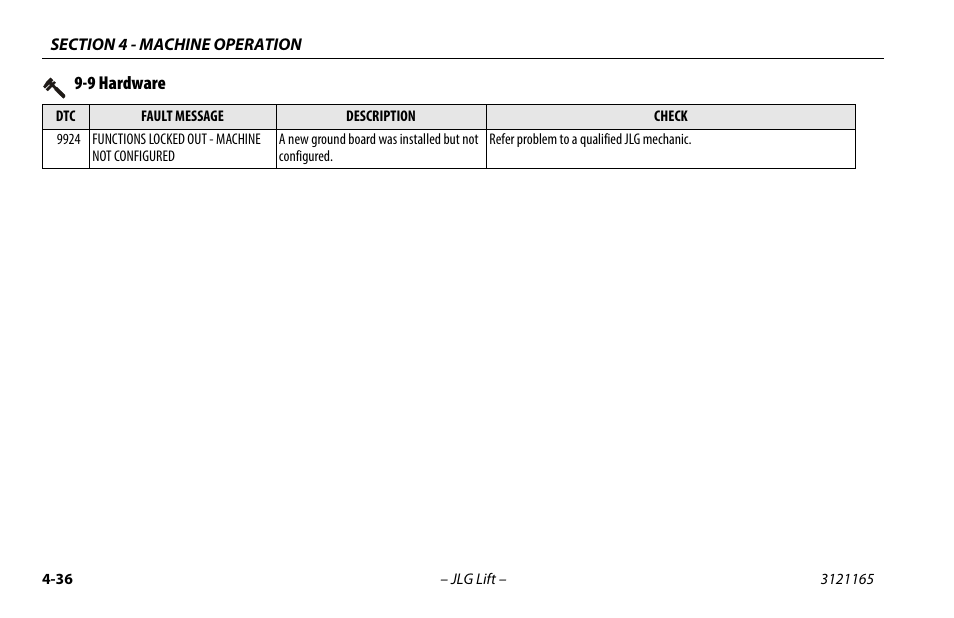 SECTION 4 - MACHINE OPERATION

9-9 Hardware

| DTC | FAULT MESSAGE | DESCRIPTION | CHECK |
|---|---|---|---|
| 9924 | FUNCTIONS LOCKED OUT - MACHINE NOT CONFIGURED | A new ground board was installed but not configured. | Refer problem to a qualified JLG mechanic. |

4-36 – JLG Lift – 3121165